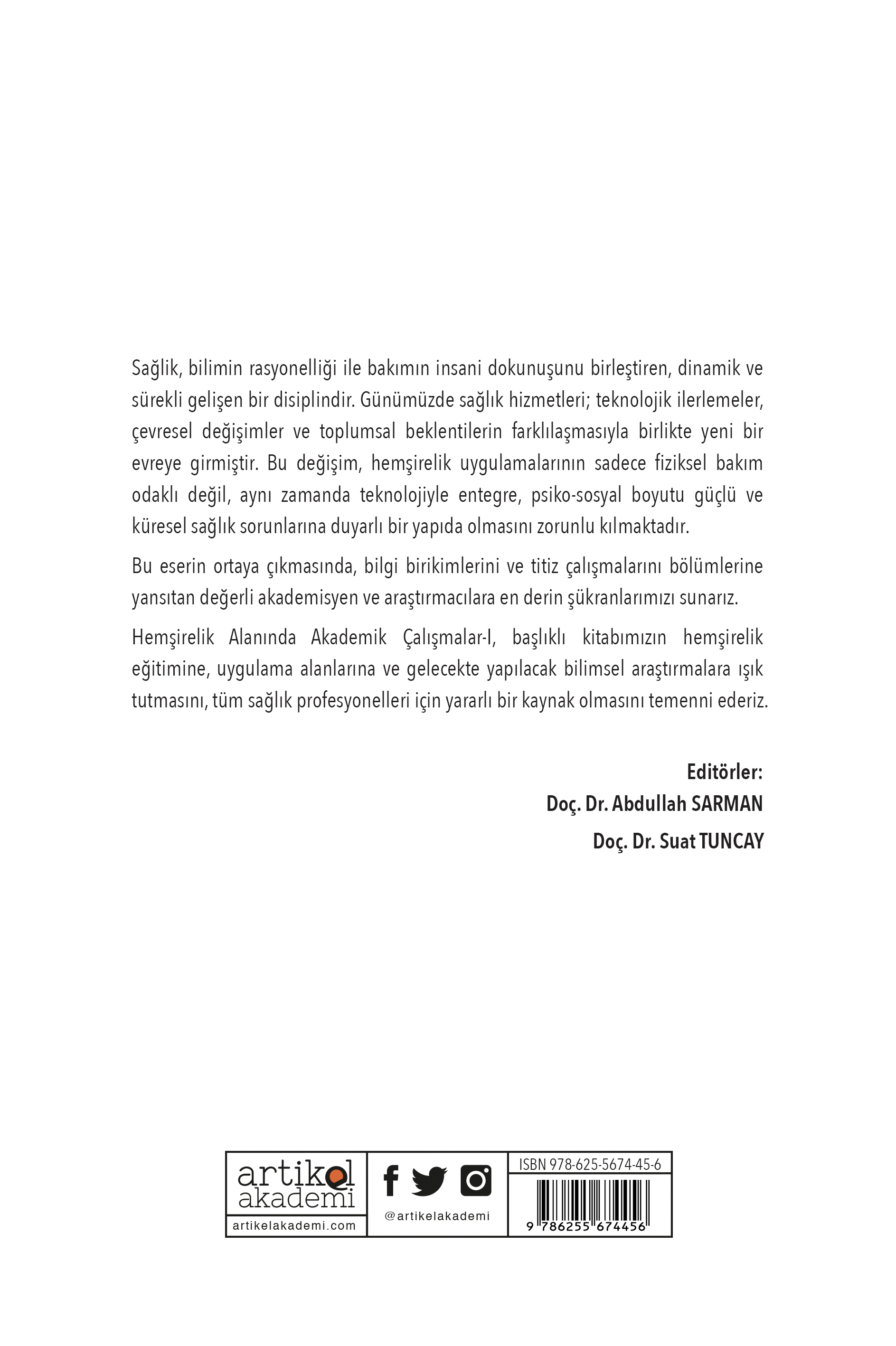 Sağlik, bilimin rasyonelliği ile bakımın insani dokunuşunu birleştiren, dinamik ve sürekli gelişen bir disiplindir. Günümüzde sağlık hizmetleri; teknolojik ilerlemeler, çevresel değişimler ve toplumsal beklentilerin farklılaşmasıyla birlikte yeni bir evreye girmiştir. Bu değişim, hemşirelik uygulamalarının sadece fiziksel bakım odaklı değil, aynı zamanda teknolojiyle entegre, psiko-sosyal boyutu güçlü ve küresel sağlık sorunlarına duyarlı bir yapıda olmasını zorunlu kılmaktadır.

Bu eserin ortaya çıkmasında, bilgi birikimlerini ve titiz çalışmalarını bölümlerine yansıtan değerli akademisyen ve araştırmacılara en derin şükranlarımızı sunarız.

Hemşirelik Alanında Akademik Çalışmalar-I, başlıklı kitabımızın hemşirelik eğitimine, uygulama alanlarına ve gelecekte yapılacak bilimsel araştırmalara ışık tutmasını, tüm sağlık profesyonelleri için yararlı bir kaynak olmasını temenni ederiz.

Editörler:
Doç. Dr. Abdullah SARMAN
Doç. Dr. Suat TUNCAY

artikel akademi
artikelakademi.com
@artikelakademi
ISBN 978-625-5674-45-6
9 786255 674456